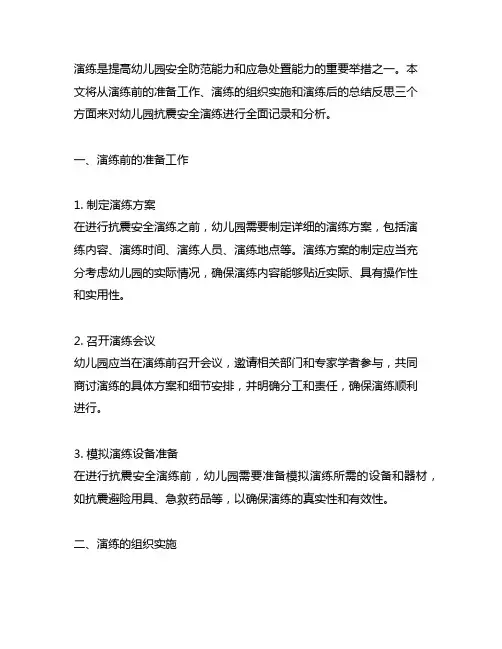 演练是提高幼儿园安全防范能力和应急处置能力的重要举措之一。本文将从演练前的准备工作、演练的组织实施和演练后的总结反思三个方面来对幼儿园抗震安全演练进行全面记录和分析。

一、演练前的准备工作

1. 制定演练方案
在进行抗震安全演练之前，幼儿园需要制定详细的演练方案，包括演练内容、演练时间、演练人员、演练地点等。演练方案的制定应当充分考虑幼儿园的实际情况，确保演练内容能够贴近实际、具有操作性和实用性。

2. 召开演练会议
幼儿园应当在演练前召开会议，邀请相关部门和专家学者参与，共同商讨演练的具体方案和细节安排，并明确分工和责任，确保演练顺利进行。

3. 模拟演练设备准备
在进行抗震安全演练前，幼儿园需要准备模拟演练所需的设备和器材，如抗震避险用具、急救药品等，以确保演练的真实性和有效性。

二、演练的组织实施